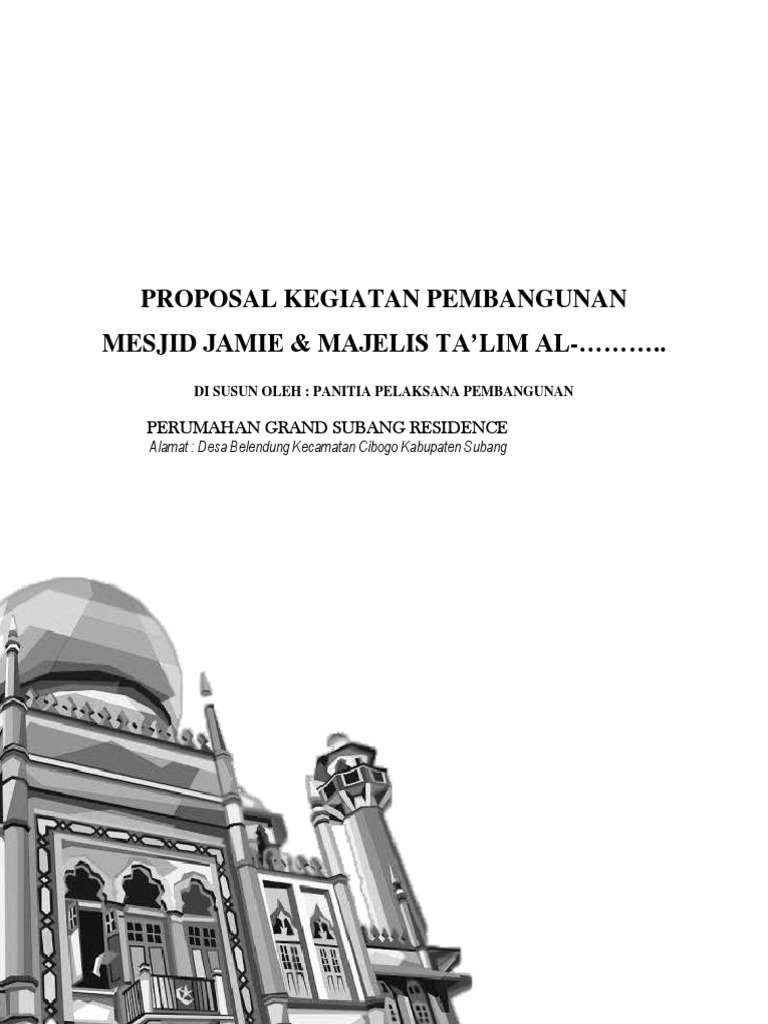 PROPOSAL KEGIATAN PEMBANGUNAN

MESJID JAMIE & MAJELIS TA'LIM AL-………..

DI SUSUN OLEH : PANITIA PELAKSANA PEMBANGUNAN

PERUMAHAN GRAND SUBANG RESIDENCE
Alamat : Desa Belendung Kecamatan Cibogo Kabupaten Subang